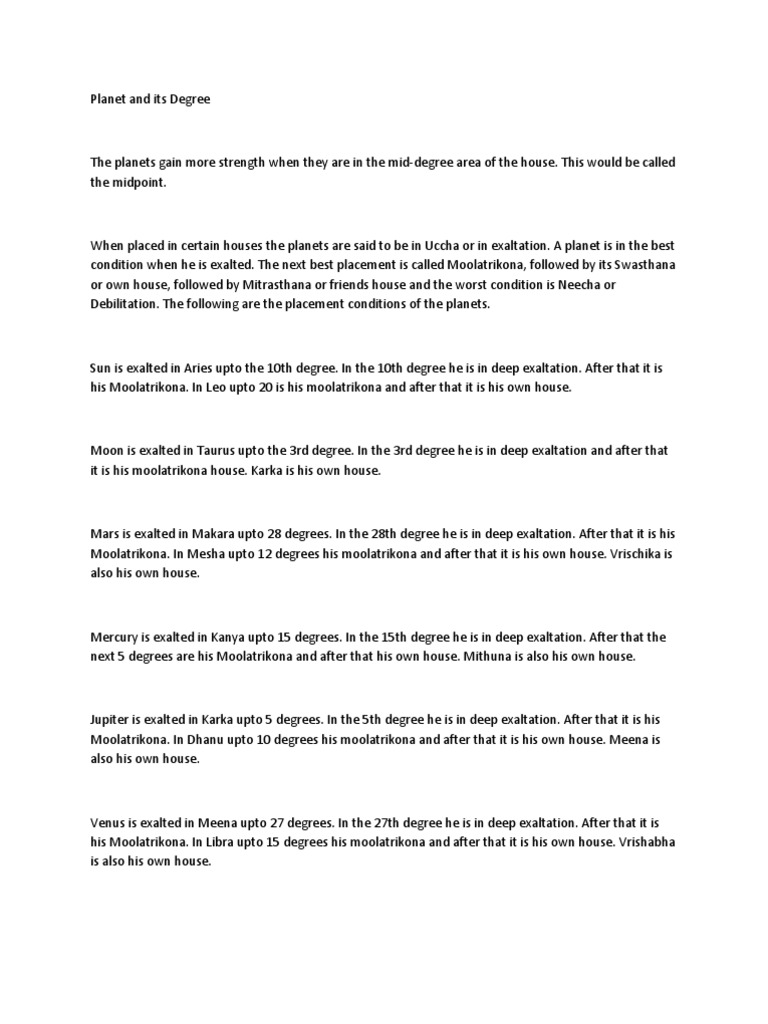 Planet and its Degree

The planets gain more strength when they are in the mid-degree area of the house. This would be called the midpoint.

When placed in certain houses the planets are said to be in Uccha or in exaltation. A planet is in the best condition when he is exalted. The next best placement is called Moolatrikona, followed by its Swasthana or own house, followed by Mitrasthana or friends house and the worst condition is Neecha or Debilitation. The following are the placement conditions of the planets.

Sun is exalted in Aries upto the 10th degree. In the 10th degree he is in deep exaltation. After that it is his Moolatrikona. In Leo upto 20 is his moolatrikona and after that it is his own house.

Moon is exalted in Taurus upto the 3rd degree. In the 3rd degree he is in deep exaltation and after that it is his moolatrikona house. Karka is his own house.

Mars is exalted in Makara upto 28 degrees. In the 28th degree he is in deep exaltation. After that it is his Moolatrikona. In Mesha upto 12 degrees his moolatrikona and after that it is his own house. Vrischika is also his own house.

Mercury is exalted in Kanya upto 15 degrees. In the 15th degree he is in deep exaltation. After that the next 5 degrees are his Moolatrikona and after that his own house. Mithuna is also his own house.

Jupiter is exalted in Karka upto 5 degrees. In the 5th degree he is in deep exaltation. After that it is his Moolatrikona. In Dhanu upto 10 degrees his moolatrikona and after that it is his own house. Meena is also his own house.

Venus is exalted in Meena upto 27 degrees. In the 27th degree he is in deep exaltation. After that it is his Moolatrikona. In Libra upto 15 degrees his moolatrikona and after that it is his own house. Vrishabha is also his own house.